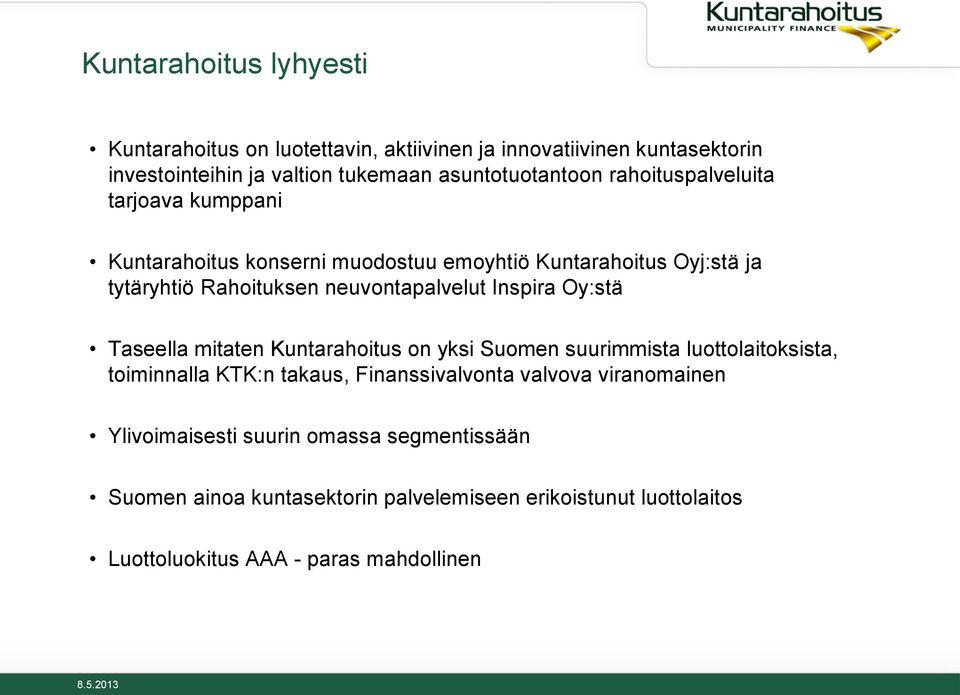 Kuntarahoitus
MUNICIPALITY FINANCE

Kuntarahoitus lyhyesti

• Kuntarahoitus on luotettavin, aktiivinen ja innovatiivinen kuntasektorin investointeihin ja valtion tukemaan asuntotuotantoon rahoituspalveluita tarjoava kumppani

• Kuntarahoitus konserni muodostuu emoyhtiö Kuntarahoitus Oyj:stä ja tytäryhtiö Rahoituksen neuvontapalvelut Inspira Oy:stä

• Taseella mitaten Kuntarahoitus on yksi Suomen suurimmista luottolaitoksista, toiminnalla KTK:n takaus, Finanssivalvonta valvova viranomainen

• Ylivoimaisesti suurin omassa segmentissään

• Suomen ainoa kuntasektorin palvelemiseen erikoistunut luottolaitos

• Luottoluokitus AAA - paras mahdollinen

8.5.2013